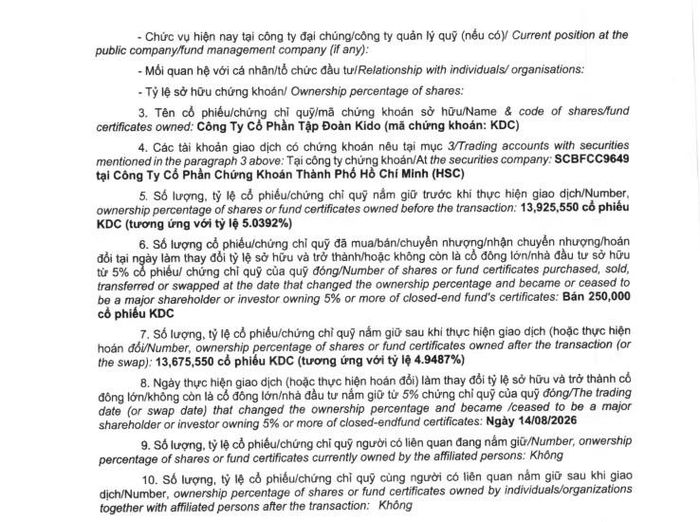 - Chức vụ hiện nay tại công ty đại chúng/công ty quản lý quỹ (nếu có)/ Current position at the public company/fund management company (if any):

- Mối quan hệ với cá nhân/tổ chức đầu tư/Relationship with individuals/ organisations:

- Tỷ lệ sở hữu chứng khoán/ Ownership percentage of shares:

3. Tên cổ phiếu/chứng chỉ quỹ/mã chứng khoán sở hữu/Name & code of shares/fund certificates owned: Công Ty Cổ Phần Tập Đoàn Kido (mã chứng khoán: KDC)

4. Các tài khoản giao dịch có chứng khoán nêu tại mục 3/Trading accounts with securities mentioned in the paragraph 3 above: Tại công ty chứng khoán/At the securities company: SCBFCC9649 tại Công Ty Cổ Phần Chứng Khoán Thành Phố Hồ Chí Minh (HSC)

5. Số lượng, tỷ lệ cổ phiếu/chứng chỉ quỹ nắm giữ trước khi thực hiện giao dịch/Number, ownership percentage of shares or fund certificates owned before the transaction: 13,925,550 cổ phiếu KDC (tương ứng với tỷ lệ 5.0392%)

6. Số lượng cổ phiếu/chứng chỉ quỹ đã mua/bán/chuyển nhượng/nhận chuyển nhượng/hoán đổi tại ngày làm thay đổi tỷ lệ sở hữu và trở thành/hoặc không còn là cổ đông lớn/nhà đầu tư sở hữu từ 5% cổ phiếu/ chứng chỉ quỹ của quỹ đóng/Number of shares or fund certificates purchased, sold, transferred or swapped at the date that changed the ownership percentage and became or ceased to be a major shareholder or investor owning 5% or more of closed-end fund's certificates: Bán 250,000 cổ phiếu KDC

7. Số lượng, tỷ lệ cổ phiếu/chứng chỉ quỹ nắm giữ sau khi thực hiện giao dịch (hoặc thực hiện hoán đổi/Number, ownership percentage of shares or fund certificates owned after the transaction (or the swap): 13,675,550 cổ phiếu KDC (tương ứng với tỷ lệ 4.9487%)

8. Ngày thực hiện giao dịch (hoặc thực hiện hoán đổi) làm thay đổi tỷ lệ sở hữu và trở thành cổ đông lớn/không còn là cổ đông lớn/nhà đầu tư nắm giữ từ 5% chứng chỉ quỹ của quỹ đóng/The trading date (or swap date) that changed the ownership percentage and became /ceased to be a major shareholder or investor owning 5% or more of closed-endfund certificates: Ngày 14/08/2026

9. Số lượng, tỷ lệ cổ phiếu/chứng chỉ quỹ người có liên quan đang nắm giữ/Number, onwership percentage of shares or fund certificates currently owned by the affiliated persons: Không

10. Số lượng, tỷ lệ cổ phiếu/chứng chỉ quỹ cùng người có liên quan nắm giữ sau khi giao dịch/Number, ownership percentage of shares or fund certificates owned by individuals/organizations together with affiliated persons after the transaction: Không